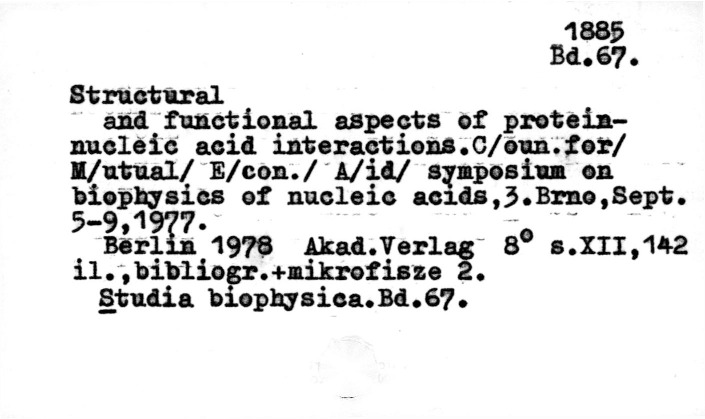 1885
Bd.67.

Structural

and functional aspects of protein-nucleic acid interactions.C/oun.for/ M/utual/ E/con./ A/id/ symposium on biophysics of nucleic acids,3.Brno,Sept. 5-9,1977.

Berlin 1978 Akad.Verlag 8° s.XII,142 il.,bibliogr.+mikrofisze 2.

Studia biophysica.Bd.67.